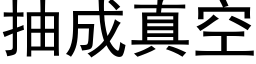 抽成真空